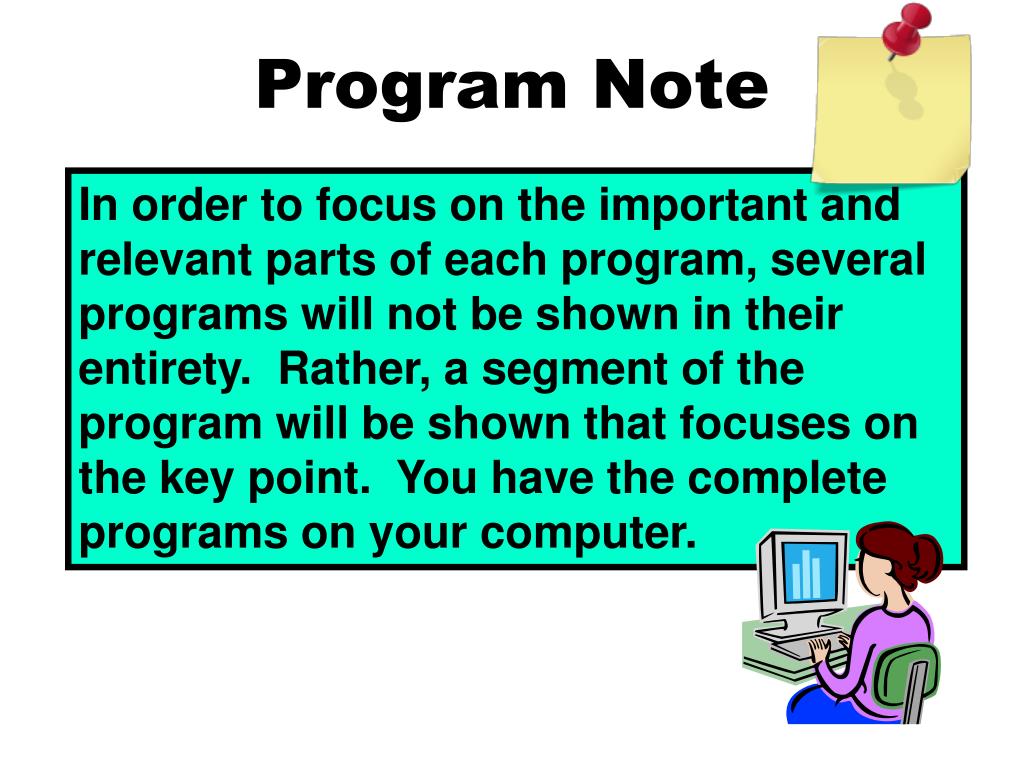 Program Note

In order to focus on the important and relevant parts of each program, several programs will not be shown in their entirety. Rather, a segment of the program will be shown that focuses on the key point. You have the complete programs on your computer.